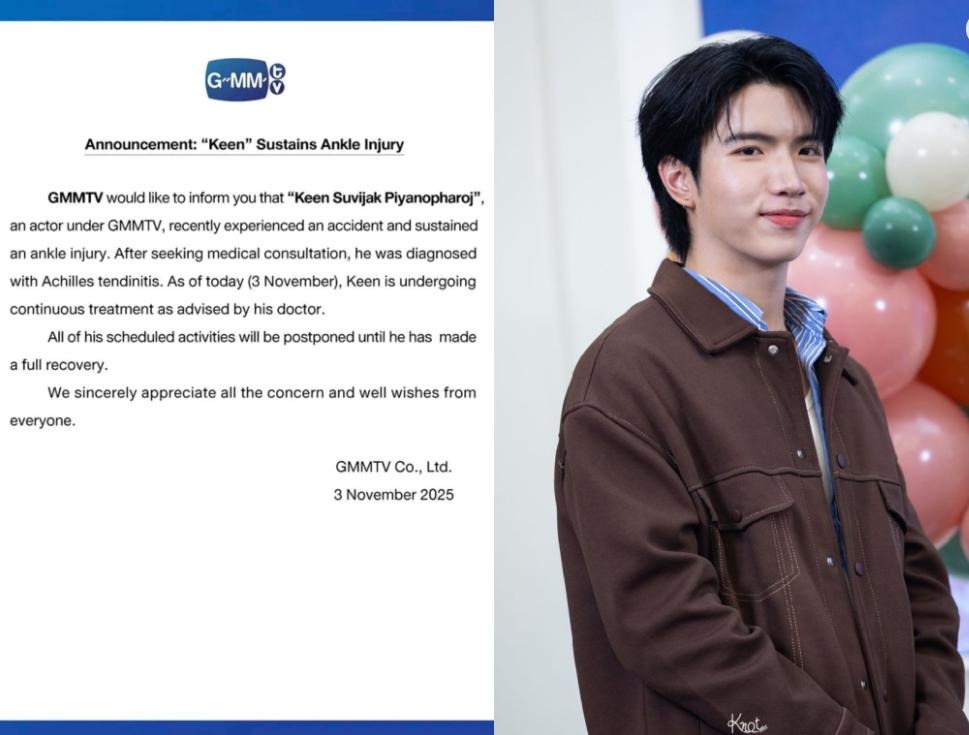 G-MM TV

Announcement: "Keen" Sustains Ankle Injury

GMMTV would like to inform you that "Keen Suvijak Piyanopharoj", an actor under GMMTV, recently experienced an accident and sustained an ankle injury. After seeking medical consultation, he was diagnosed with Achilles tendinitis. As of today (3 November), Keen is undergoing continuous treatment as advised by his doctor.

All of his scheduled activities will be postponed until he has made a full recovery.

We sincerely appreciate all the concern and well wishes from everyone.

GMMTV Co., Ltd.
3 November 2025

Knot